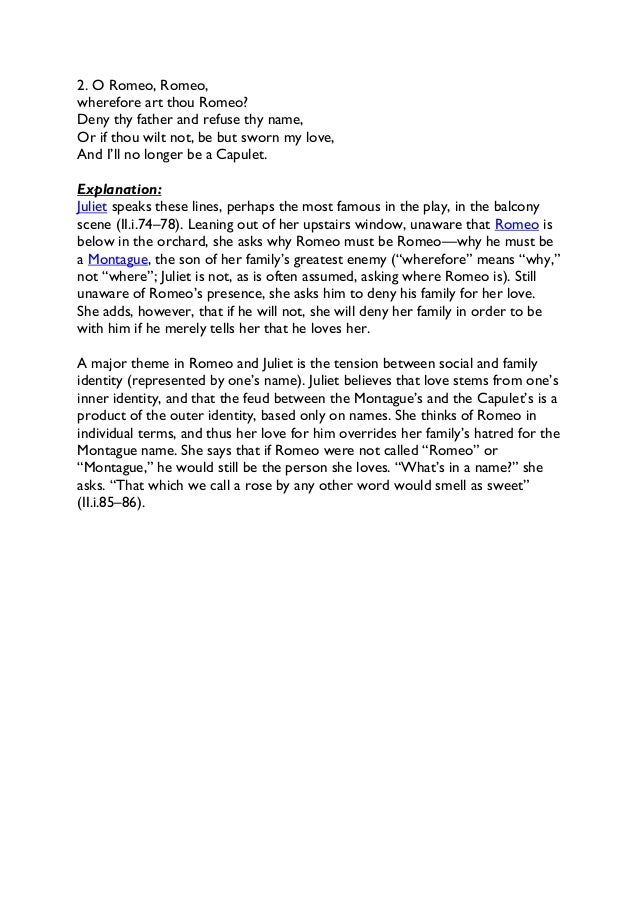 2. O Romeo, Romeo,
wherefore art thou Romeo?
Deny thy father and refuse thy name,
Or if thou wilt not, be but sworn my love,
And I'll no longer be a Capulet.

Explanation:
Juliet speaks these lines, perhaps the most famous in the play, in the balcony scene (II.i.74–78). Leaning out of her upstairs window, unaware that Romeo is below in the orchard, she asks why Romeo must be Romeo—why he must be a Montague, the son of her family's greatest enemy ("wherefore" means "why," not "where"; Juliet is not, as is often assumed, asking where Romeo is). Still unaware of Romeo's presence, she asks him to deny his family for her love. She adds, however, that if he will not, she will deny her family in order to be with him if he merely tells her that he loves her.

A major theme in Romeo and Juliet is the tension between social and family identity (represented by one's name). Juliet believes that love stems from one's inner identity, and that the feud between the Montague's and the Capulet's is a product of the outer identity, based only on names. She thinks of Romeo in individual terms, and thus her love for him overrides her family's hatred for the Montague name. She says that if Romeo were not called "Romeo" or "Montague," he would still be the person she loves. "What's in a name?" she asks. "That which we call a rose by any other word would smell as sweet" (II.i.85–86).